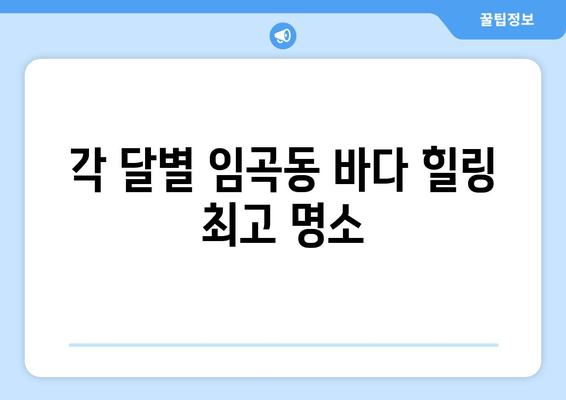 꿀팁정보

각 달별 임곡동 바다 힐링 최고 명소